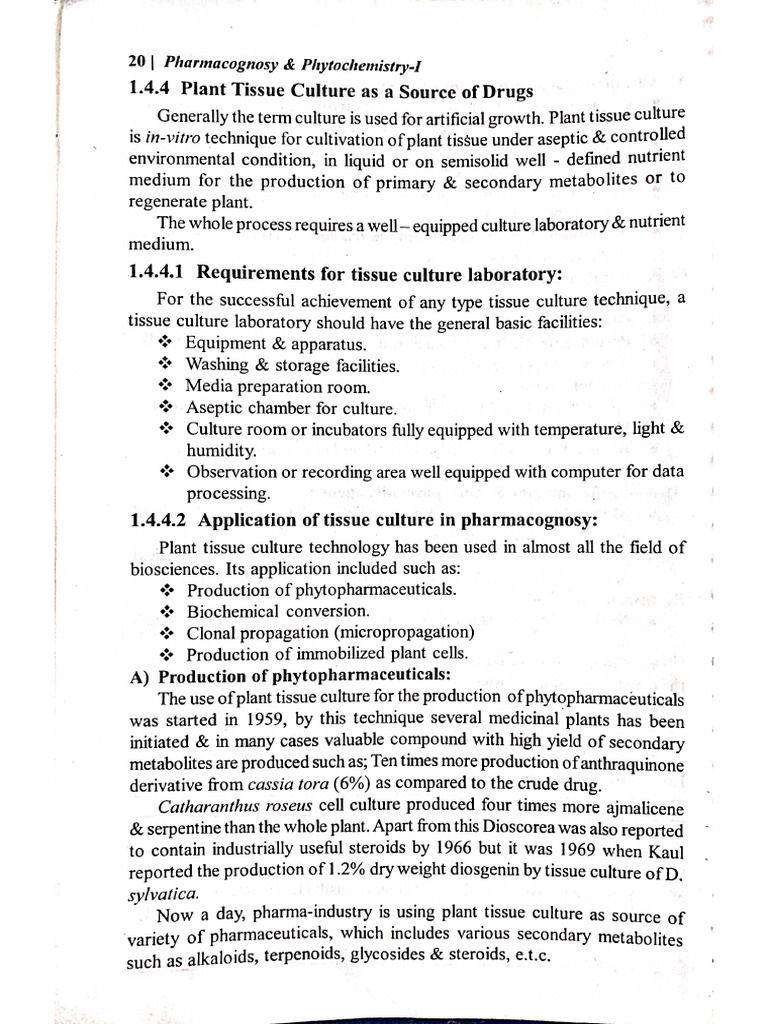 20 | Pharmacognosy & Phytochemistry-I

1.4.4 Plant Tissue Culture as a Source of Drugs

Generally the term culture is used for artificial growth. Plant tissue culture is in-vitro technique for cultivation of plant tissue under aseptic & controlled environmental condition, in liquid or on semisolid well - defined nutrient medium for the production of primary & secondary metabolites or to regenerate plant.

The whole process requires a well – equipped culture laboratory & nutrient medium.

1.4.4.1 Requirements for tissue culture laboratory:

For the successful achievement of any type tissue culture technique, a tissue culture laboratory should have the general basic facilities:
❖ Equipment & apparatus.
❖ Washing & storage facilities.
❖ Media preparation room.
❖ Aseptic chamber for culture.
❖ Culture room or incubators fully equipped with temperature, light & humidity.
❖ Observation or recording area well equipped with computer for data processing.

1.4.4.2 Application of tissue culture in pharmacognosy:

Plant tissue culture technology has been used in almost all the field of biosciences. Its application included such as:
❖ Production of phytopharmaceuticals.
❖ Biochemical conversion.
❖ Clonal propagation (micropropagation)
❖ Production of immobilized plant cells.

A) Production of phytopharmaceuticals:

The use of plant tissue culture for the production of phytopharmaceuticals was started in 1959, by this technique several medicinal plants has been initiated & in many cases valuable compound with high yield of secondary metabolites are produced such as; Ten times more production of anthraquinone derivative from cassia tora (6%) as compared to the crude drug.

Catharanthus roseus cell culture produced four times more ajmalicene & serpentine than the whole plant. Apart from this Dioscorea was also reported to contain industrially useful steroids by 1966 but it was 1969 when Kaul reported the production of 1.2% dry weight diosgenin by tissue culture of D. sylvatica.

Now a day, pharma-industry is using plant tissue culture as source of variety of pharmaceuticals, which includes various secondary metabolites such as alkaloids, terpenoids, glycosides & steroids, e.t.c.